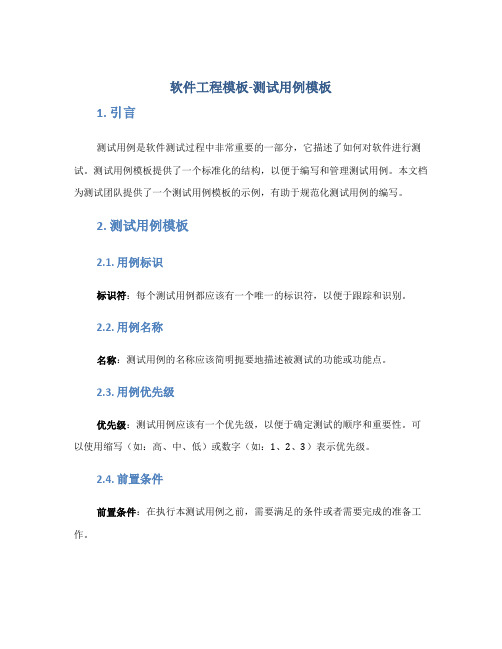 软件工程模板-测试用例模板

1. 引言

测试用例是软件测试过程中非常重要的一部分，它描述了如何对软件进行测试。测试用例模板提供了一个标准化的结构，以便于编写和管理测试用例。本文档为测试团队提供了一个测试用例模板的示例，有助于规范化测试用例的编写。

2. 测试用例模板

2.1. 用例标识

标识符：每个测试用例都应该有一个唯一的标识符，以便于跟踪和识别。

2.2. 用例名称

名称：测试用例的名称应该简明扼要地描述被测试的功能或功能点。

2.3. 用例优先级

优先级：测试用例应该有一个优先级，以便于确定测试的顺序和重要性。可以使用缩写（如：高、中、低）或数字（如：1、2、3）表示优先级。

2.4. 前置条件

前置条件：在执行本测试用例之前，需要满足的条件或者需要完成的准备工作。